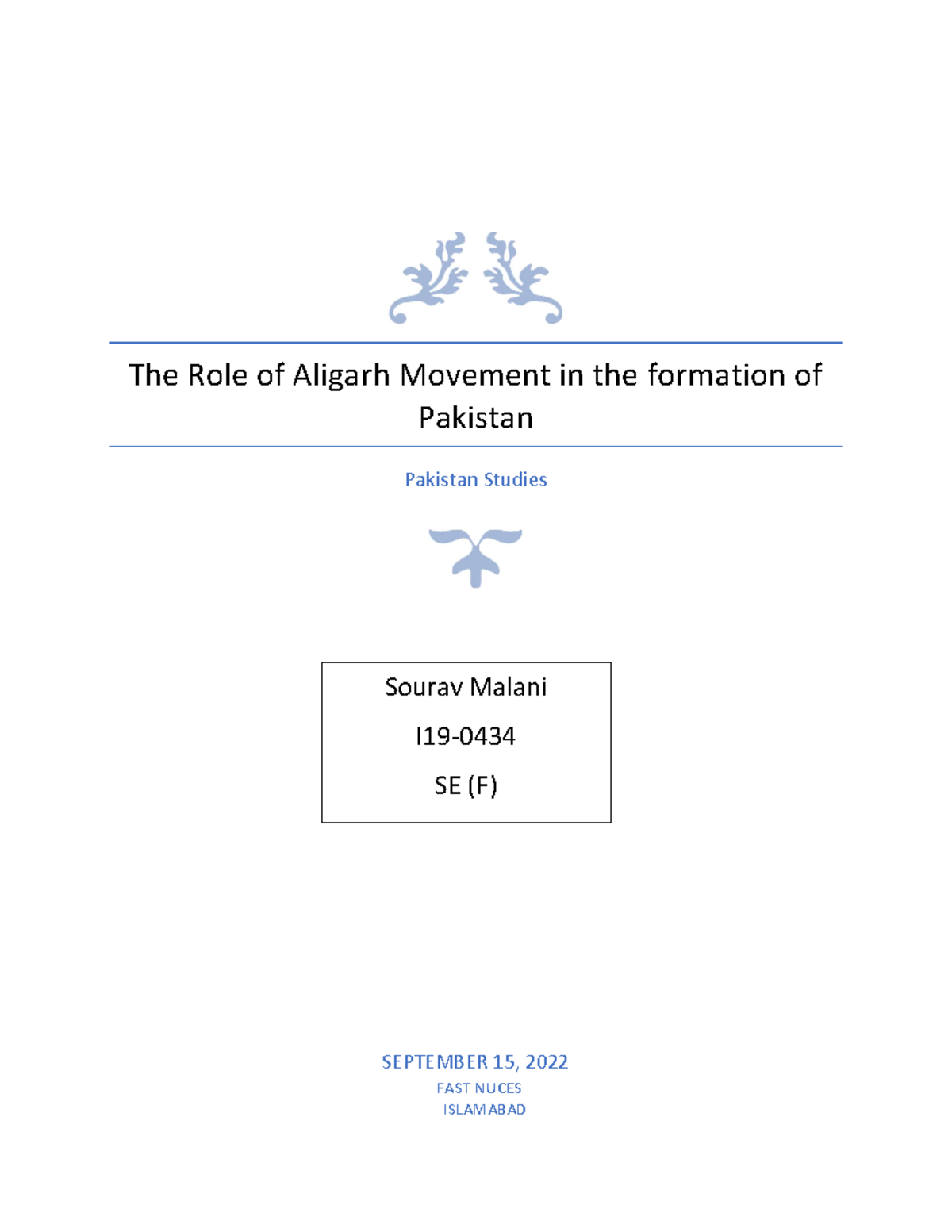 The Role of Aligarh Movement in the formation of Pakistan

Pakistan Studies

Sourav Malani

I19-0434

SE (F)

SEPTEMBER 15, 2022

FAST NUCES

ISLAMABAD